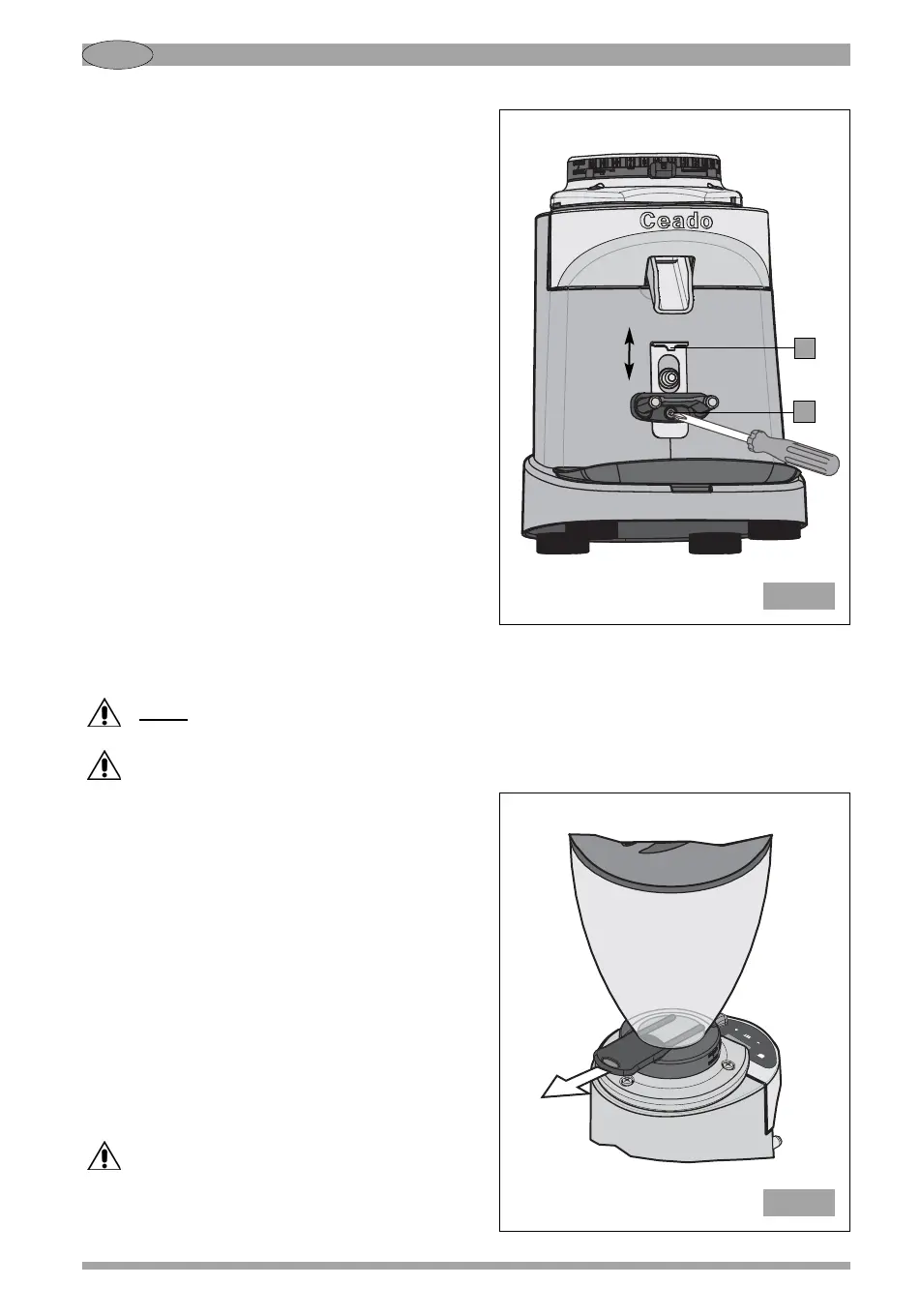 Ceado